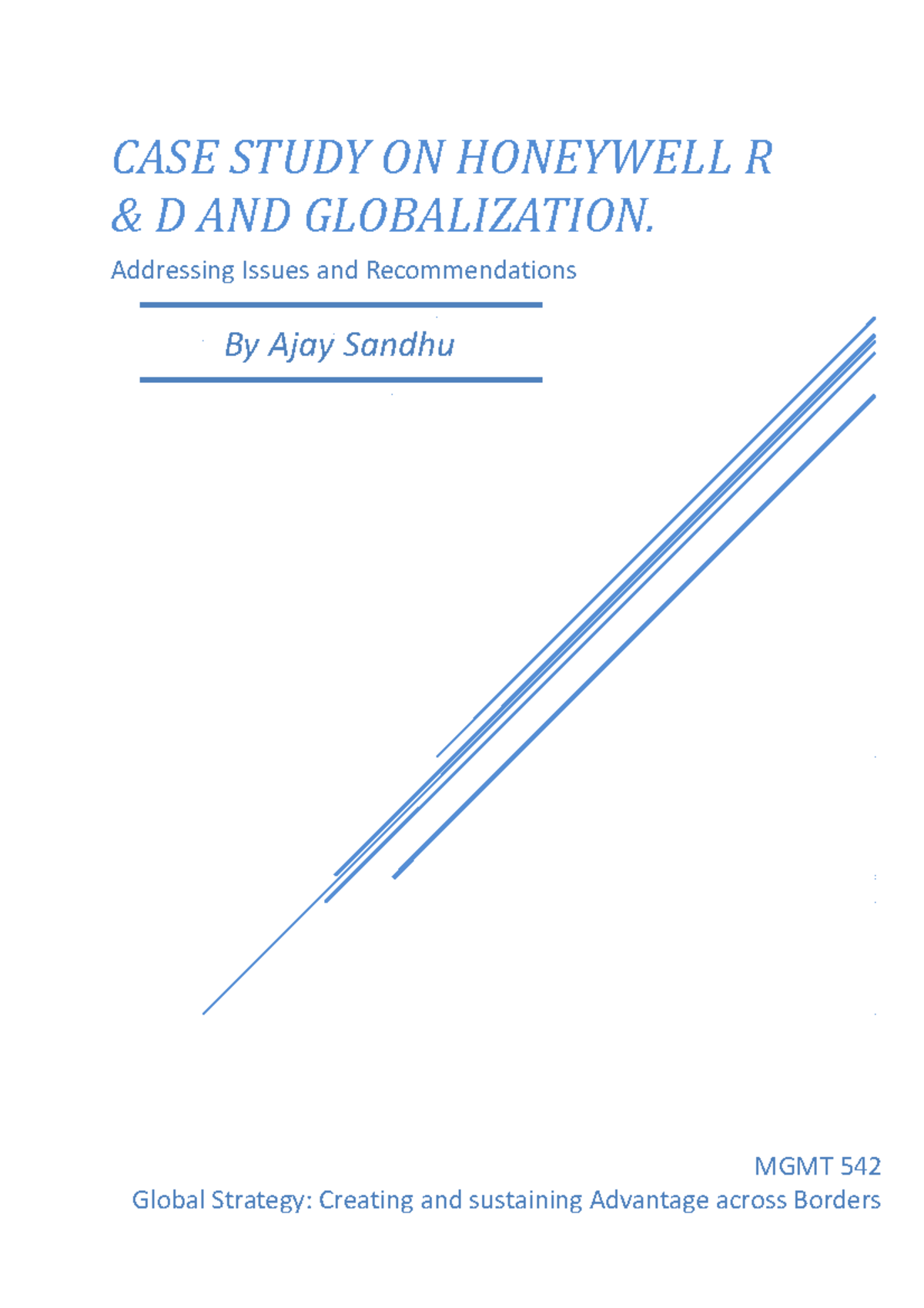 CASE STUDY ON HONEYWELL R & D AND GLOBALIZATION.

Addressing Issues and Recommendations

By Ajay Sandhu

MGMT 542
Global Strategy: Creating and sustaining Advantage across Borders